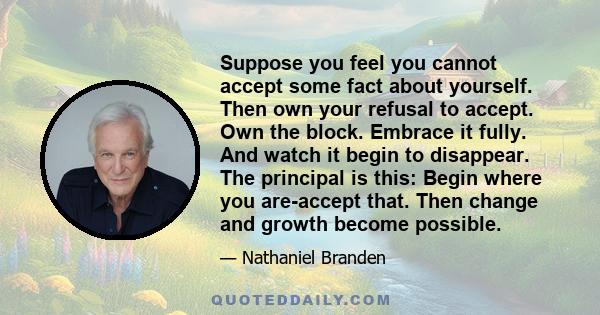 Suppose you feel you cannot accept some fact about yourself. Then own your refusal to accept. Own the block. Embrace it fully. And watch it begin to disappear. The principal is this: Begin where you are-accept that. Then change and growth become possible.

— Nathaniel Branden

QUOTEDDAILY.COM